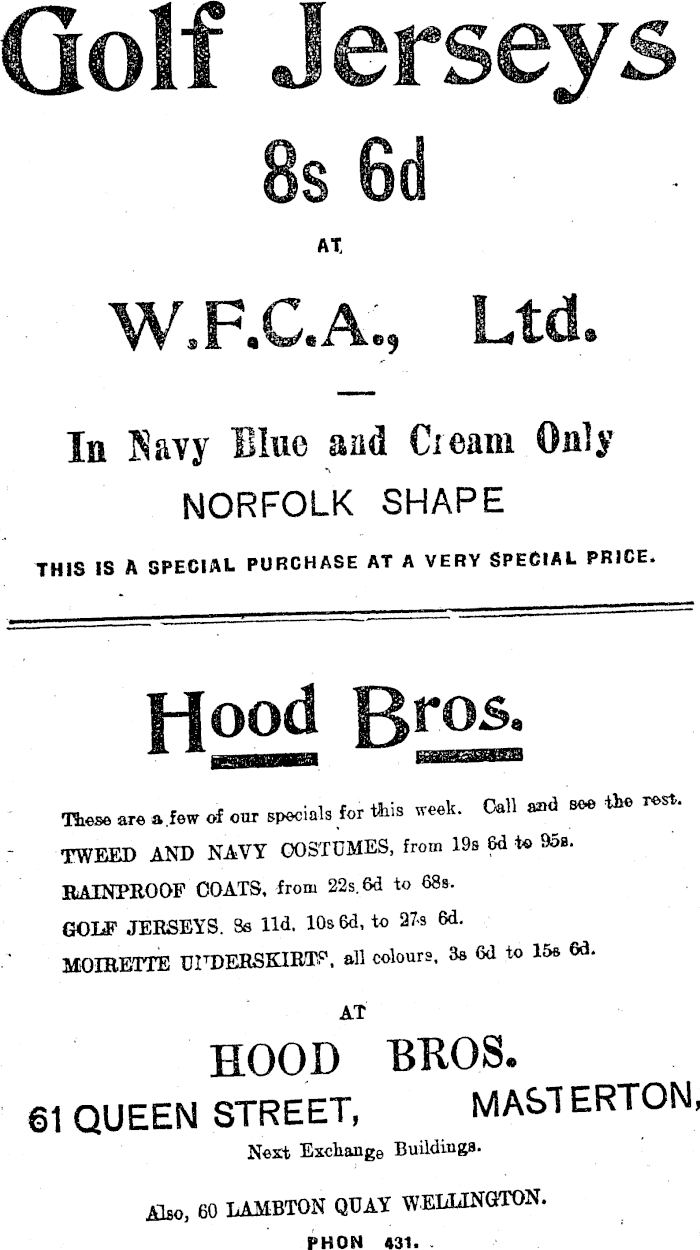 Golf Jerseys

8s 6d

AT

W.F.C.A., Ltd.

In Navy Blue and Cream Only

NORFOLK SHAPE

THIS IS A SPECIAL PURCHASE AT A VERY SPECIAL PRICE.

Hood Bros.

These are a few of our specials for this week. Call and see the rest.

TWEED AND NAVY COSTUMES, from 19s 6d to 95s.

RAINPROOF COATS, from 22s 6d to 68s.

GOLF JERSEYS, 8s 11d, 10s 6d, to 27s 6d.

MOIRETTE UNDERSKIRTS, all colours, 3s 6d to 15s 6d.

AT

HOOD BROS.

61 QUEEN STREET, MASTERTON,

Next Exchange Buildings.

Also, 60 LAMBTON QUAY WELLINGTON.

PHON 431.